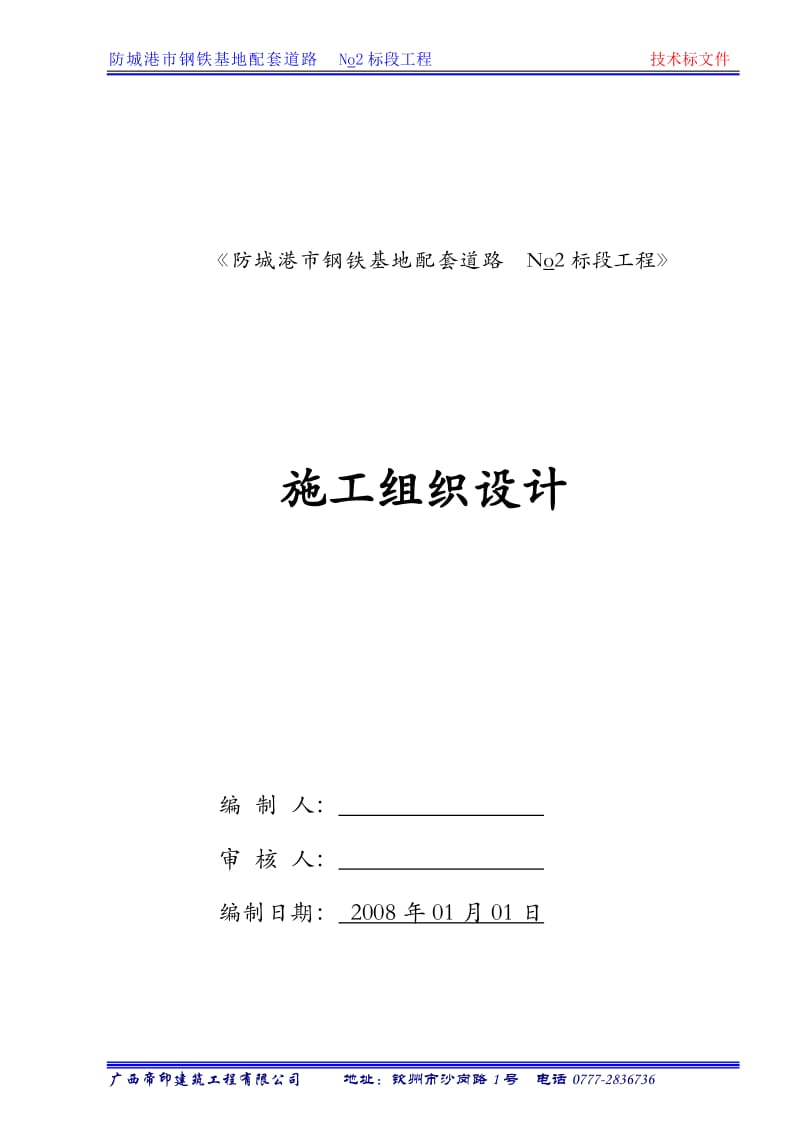 防城港市钢铁基地配套道路 No2 标段工程 技术标文件

《防城港市钢铁基地配套道路 No2 标段工程》

施工组织设计

编 制 人：

审 核 人：

编制日期： 2008 年 01 月 01 日

广西帝印建筑工程有限公司 地址：钦州市沙岗路 1 号 电话 0777-2836736